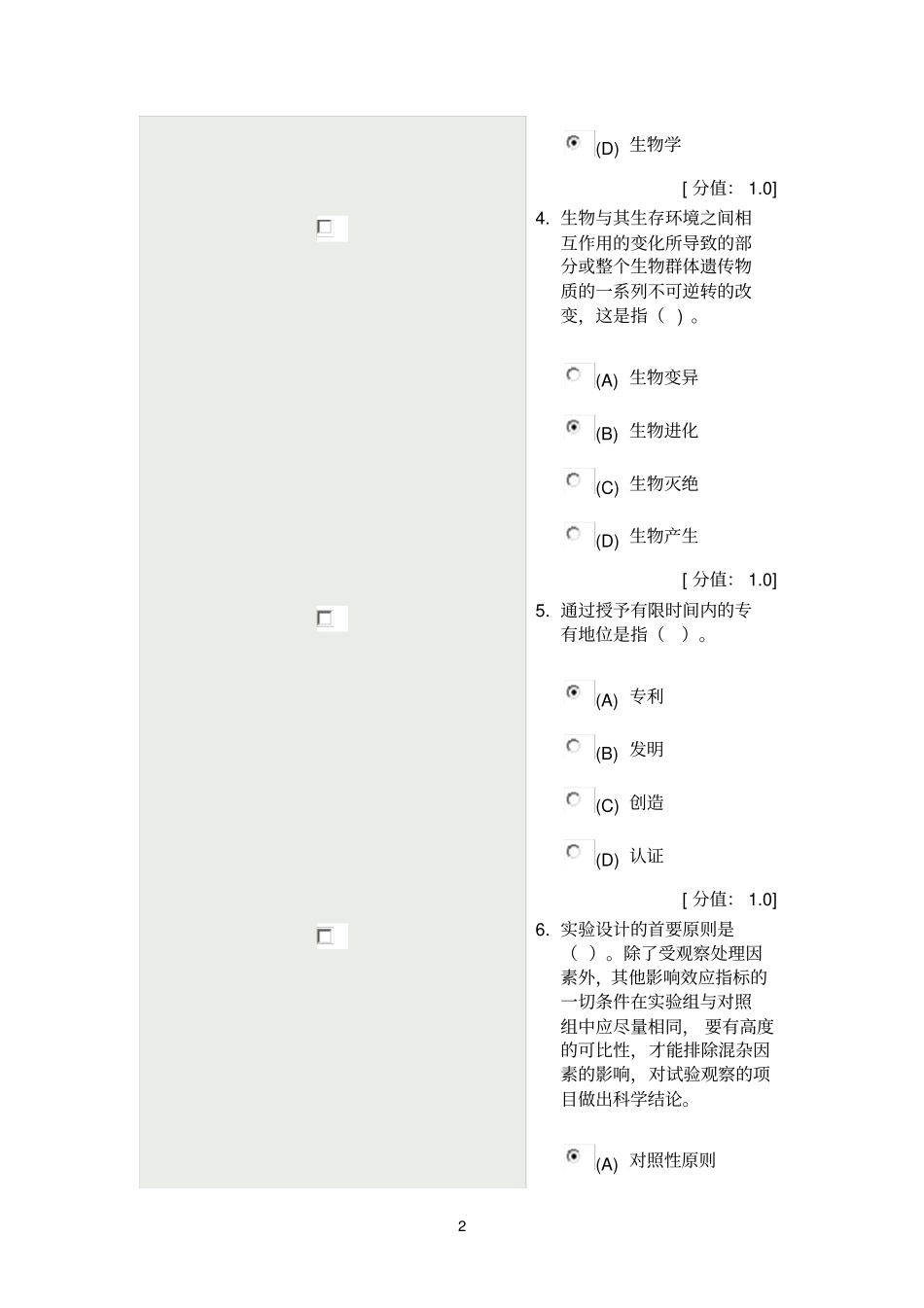 (D) 生物学

[ 分值： 1.0]

4. 生物与其生存环境之间相互作用的变化所导致的部分或整个生物群体遗传物质的一系列不可逆转的改变，这是指（ ）。

(A) 生物变异

(B) 生物进化

(C) 生物灭绝

(D) 生物产生

[ 分值： 1.0]

5. 通过授予有限时间内的专有地位是指（ ）。

(A) 专利

(B) 发明

(C) 创造

(D) 认证

[ 分值： 1.0]

6. 实验设计的首要原则是（ ）。除了受观察处理因素外，其他影响效应指标的一切条件在实验组与对照组中应尽量相同， 要有高度的可比性，才能排除混杂因素的影响，对试验观察的项目做出科学结论。

(A) 对照性原则

2